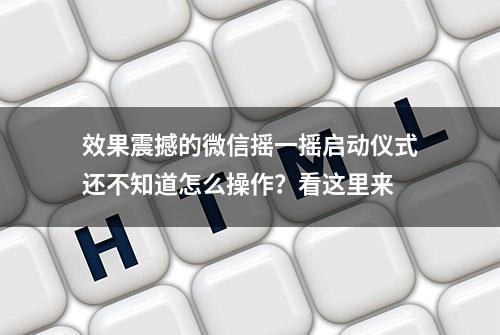 效果震撼的微信摇一摇启动仪式
还不知道怎么操作？看这里来

H T M L